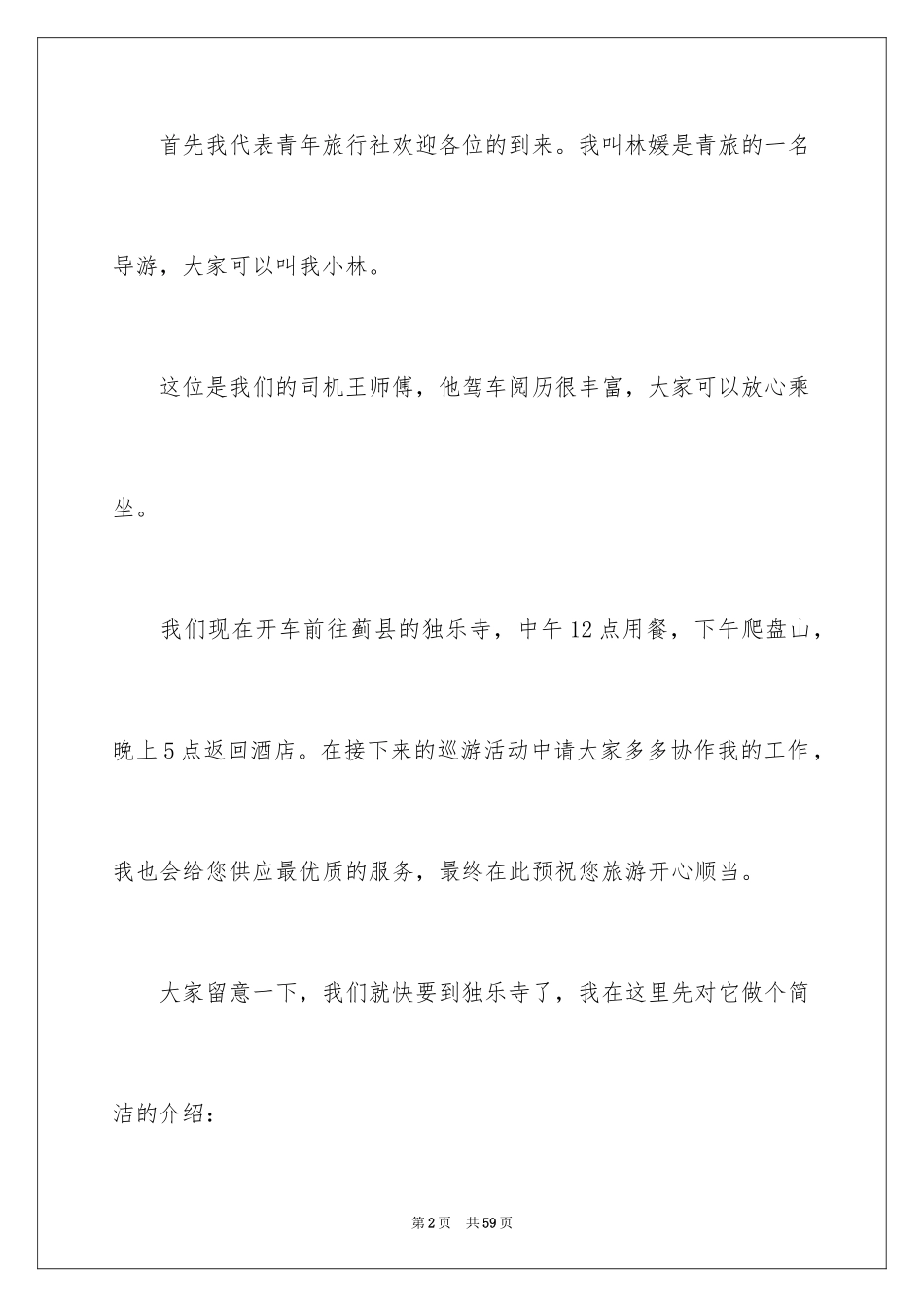 首先我代表青年旅行社欢迎各位的到来。我叫林媛是青旅的一名导游，大家可以叫我小林。

这位是我们的司机王师傅，他驾车阅历很丰富，大家可以放心乘坐。

我们现在开车前往蓟县的独乐寺，中午12点用餐，下午爬盘山，晚上5点返回酒店。在接下来的巡游活动中请大家多多协作我的工作，我也会给您供应最优质的服务，最终在此预祝您旅游开心顺当。

大家留意一下，我们就快要到独乐寺了，我在这里先对它做个简洁的介绍：

第2页 共59页